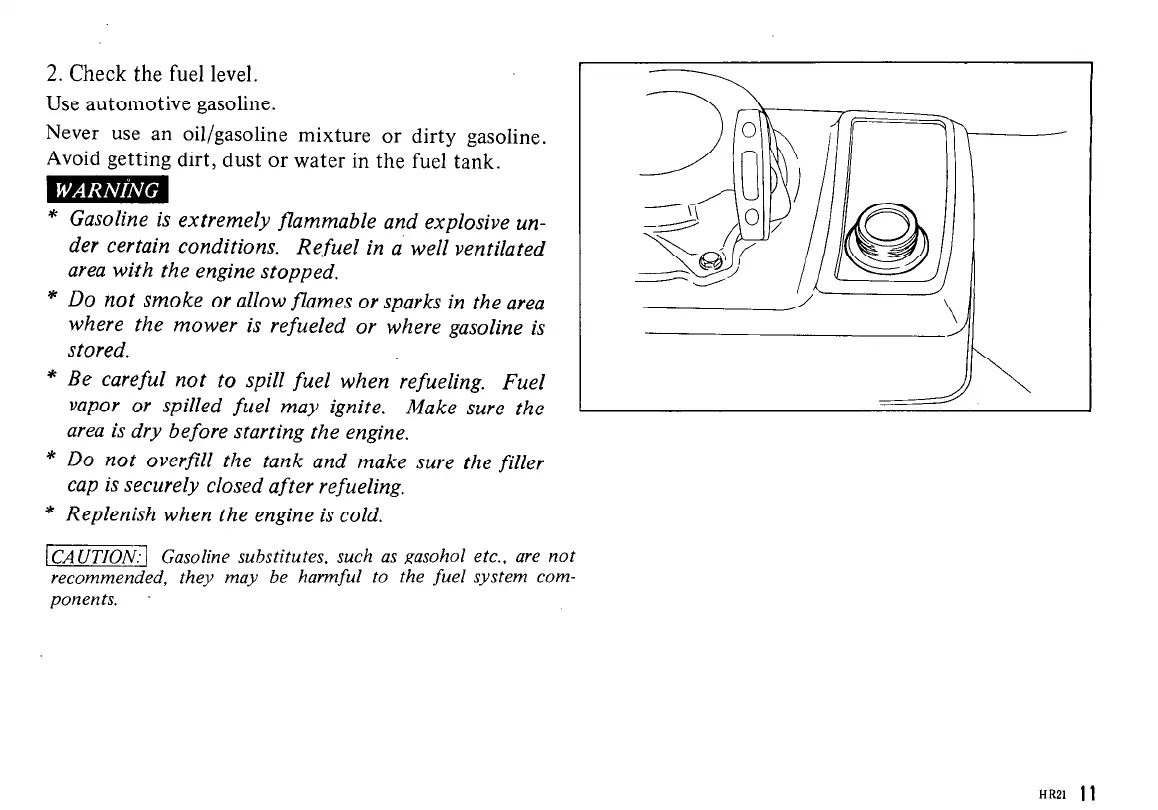 2. Check the fuel level.

Use automotive gasoline.

Never use an oil/gasoline mixture or dirty gasoline. Avoid getting dirt, dust or water in the fuel tank.

WARNING

* Gasoline is extremely flammable and explosive under certain conditions. Refuel in a well ventilated area with the engine stopped.

* Do not smoke or allow flames or sparks in the area where the mower is refueled or where gasoline is stored.

* Be careful not to spill fuel when refueling. Fuel vapor or spilled fuel may ignite. Make sure the area is dry before starting the engine.

* Do not overfill the tank and make sure the filler cap is securely closed after refueling.

* Replenish when the engine is cold.

CAUTION: Gasoline substitutes, such as gasohol etc., are not recommended, they may be harmful to the fuel system components.

HR21 11